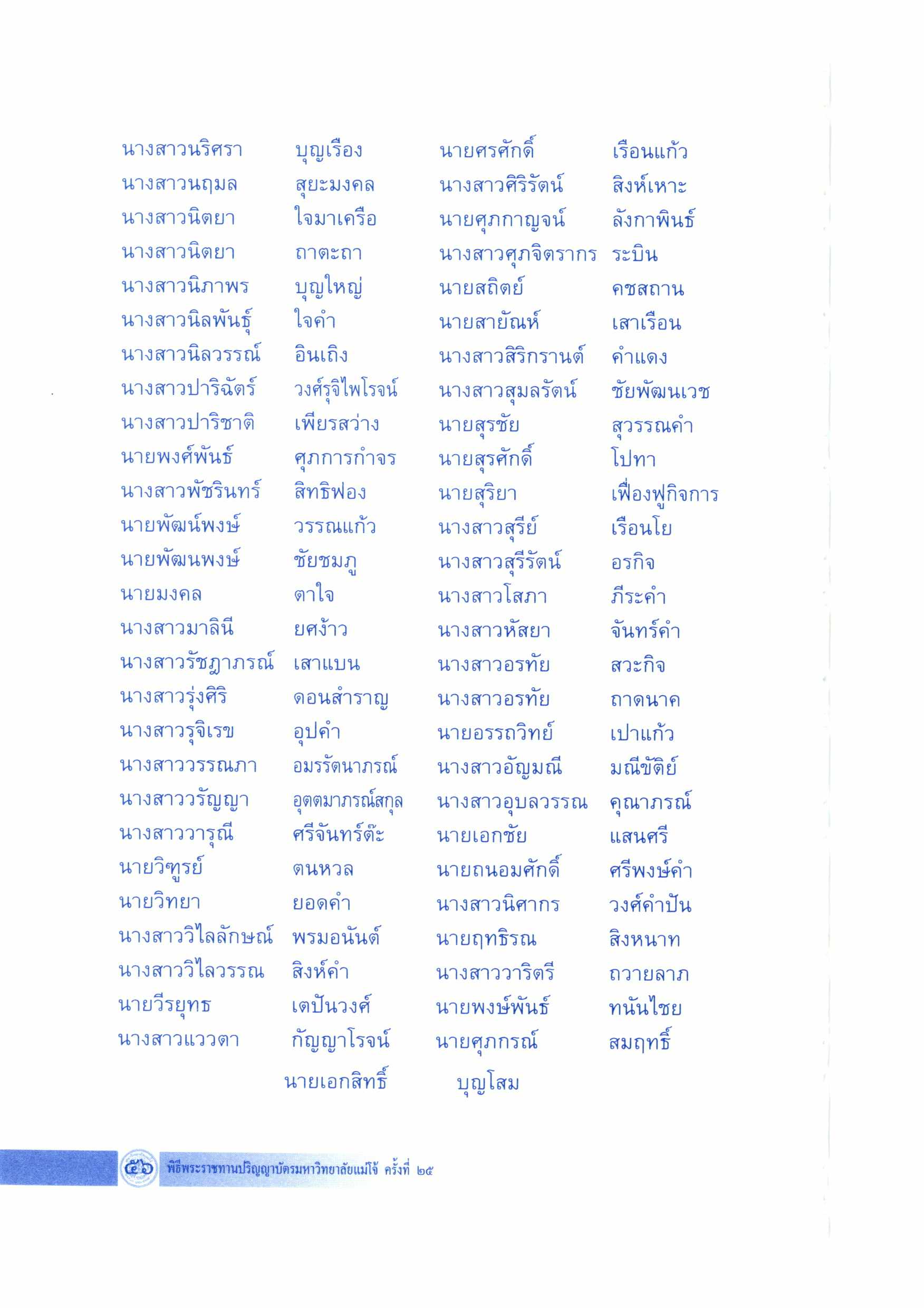 นางสาวนริศรา บุญเรือง
นางสาวนฤมล สุยะมงคล
นางสาวนิตยา ใจมาเครือ
นางสาวนิตยา ถาตะถา
นางสาวนิภาพร บุญใหญ่
นางสาวนิลพันธุ์ ใจคำ
นางสาวนิลวรรณ์ อินเถิง
นางสาวปาริฉัตร์ วงศ์รุจิไพโรจน์
นางสาวปาริชาติ เพียรสว่าง
นายพงศ์พันธ์ ศุภการกำจร
นางสาวพัชรินทร์ สิทธิฟอง
นายพัฒน์พงษ์ วรรณแก้ว
นายพัฒนพงษ์ ชัยชมภู
นายมงคล ตาใจ
นางสาวมาลินี ยศง้าว
นางสาวรัชฎาภรณ์ เสาแบน
นางสาวรุ่งศิริ ดอนสำราญ
นางสาวรุจิเรข อุปคำ
นางสาววรรณภา อมรรัตนาภรณ์
นางสาววรัญญา อุตตมาภรณ์สกุล
นางสาววารุณี ศรีจันทร์ต๊ะ
นายวิฑูรย์ ตนหวล
นายวิทยา ยอดคำ
นางสาววิไลลักษณ์ พรมอนันต์
นางสาววิไลวรรณ สิงห์คำ
นายวีรยุทธ เตปันวงศ์
นางสาวแววตา กัญญาโรจน์

นายศรศักดิ์ เรือนแก้ว
นางสาวศิริรัตน์ สิงห์เหาะ
นายศุภกาญจน์ ลังกาพินธ์
นางสาวศุภจิตรากร ระบิน
นายสถิตย์ คชสถาน
นายสายัณห์ เสาเรือน
นางสาวสิริกรานต์ คำแดง
นางสาวสุมลรัตน์ ชัยพัฒนเวช
นายสุรชัย สุวรรณคำ
นายสุรศักดิ์ โปทา
นายสุริยา เฟื่องฟูกิจการ
นางสาวสุรีย์ เรือนโย
นางสาวสุรีรัตน์ อรกิจ
นางสาวโสภา ภีระคำ
นางสาวหัสยา จันทร์คำ
นางสาวอรทัย สวะกิจ
นางสาวอรทัย ถาดนาค
นายอรรถวิทย์ เปาแก้ว
นางสาวอัญมณี มณีขัติย์
นางสาวอุบลวรรณ คุณาภรณ์
นายเอกชัย แสนศรี
นายถนอมศักดิ์ ศรีพงษ์คำ
นางสาวนิศากร วงศ์คำปัน
นายฤทธิรณ สิงหนาท
นางสาววาริตรี ถวายลาภ
นายพงษ์พันธ์ ทนันไชย
นายศุภกรณ์ สมฤทธิ์

นายเอกสิทธิ์ บุญโสม

๕๖ พิธีพระราชทานปริญญาบัตรมหาวิทยาลัยแม่โจ้ ครั้งที่ ๒๕